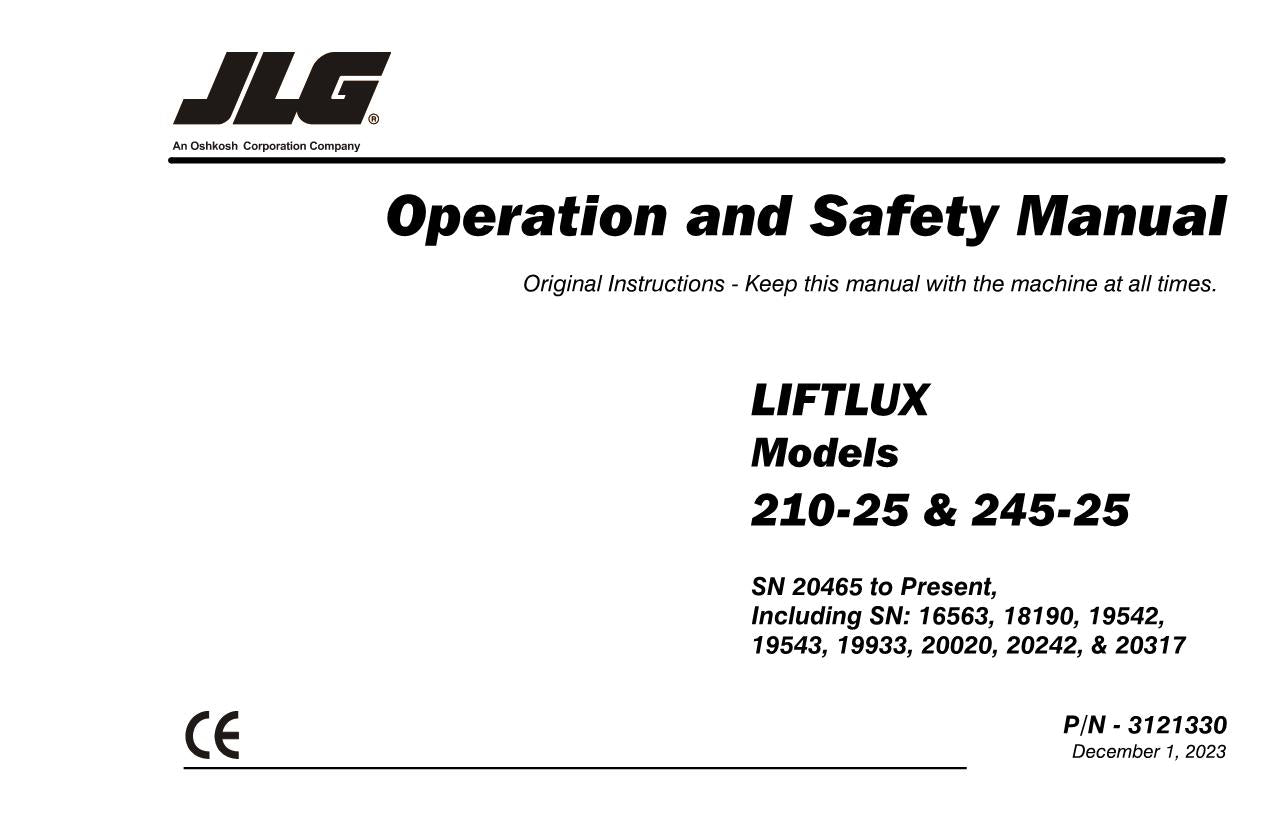 JLG®
An Oshkosh Corporation Company

Operation and Safety Manual

Original Instructions - Keep this manual with the machine at all times.

LIFTLUX
Models
210-25 & 245-25

SN 20465 to Present,
Including SN: 16563, 18190, 19542, 19543, 19933, 20020, 20242, & 20317

CE

P/N - 3121330
December 1, 2023